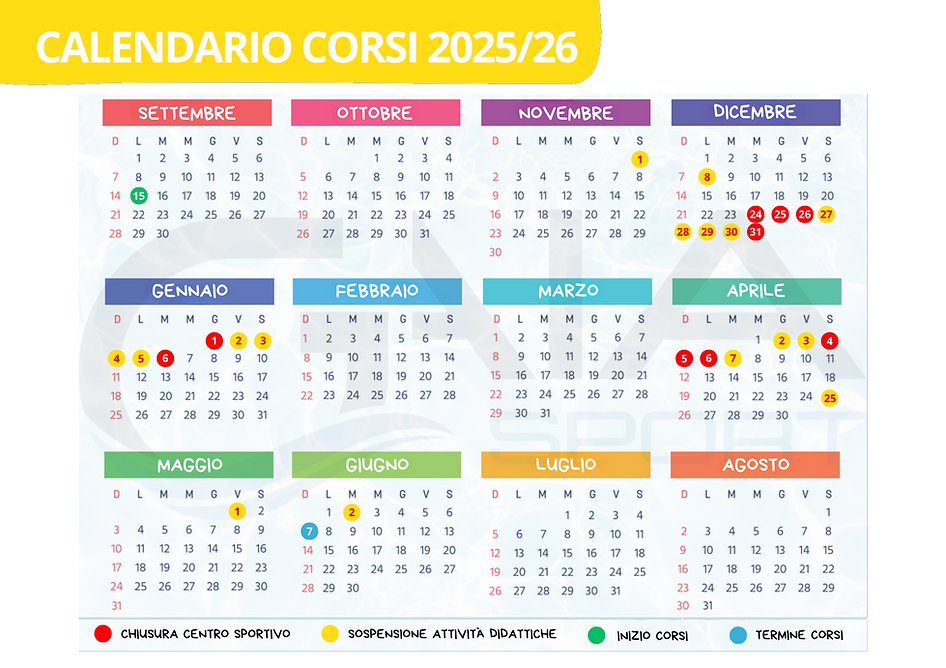 CALENDARIO CORSI 2025/26

SETTEMBRE

| D | L | M | M | G | V | S |
|---|---|---|---|---|---|---|
| | 1 | 2 | 3 | 4 | 5 | 6 |
| 7 | 8 | 9 | 10 | 11 | 12 | 13 |
| 14 | 15 | 16 | 17 | 18 | 19 | 20 |
| 21 | 22 | 23 | 24 | 25 | 26 | 27 |
| 28 | 29 | 30 | | | | |

OTTOBRE

| D | L | M | M | G | V | S |
|---|---|---|---|---|---|---|
| | | | 1 | 2 | 3 | 4 |
| 5 | 6 | 7 | 8 | 9 | 10 | 11 |
| 12 | 13 | 14 | 15 | 16 | 17 | 18 |
| 19 | 20 | 21 | 22 | 23 | 24 | 25 |
| 26 | 27 | 28 | 29 | 30 | 31 | |

NOVEMBRE

| D | L | M | M | G | V | S |
|---|---|---|---|---|---|---|
| | | | | | | 1 |
| 2 | 3 | 4 | 5 | 6 | 7 | 8 |
| 9 | 10 | 11 | 12 | 13 | 14 | 15 |
| 16 | 17 | 18 | 19 | 20 | 21 | 22 |
| 23 | 24 | 25 | 26 | 27 | 28 | 29 |
| 30 | | | | | | |

DICEMBRE

| D | L | M | M | G | V | S |
|---|---|---|---|---|---|---|
| | 1 | 2 | 3 | 4 | 5 | 6 |
| 7 | 8 | 9 | 10 | 11 | 12 | 13 |
| 14 | 15 | 16 | 17 | 18 | 19 | 20 |
| 21 | 22 | 23 | 24 | 25 | 26 | 27 |
| 28 | 29 | 30 | 31 | | | |

GENNAIO

| D | L | M | M | G | V | S |
|---|---|---|---|---|---|---|
| | | | | 1 | 2 | 3 |
| 4 | 5 | 6 | 7 | 8 | 9 | 10 |
| 11 | 12 | 13 | 14 | 15 | 16 | 17 |
| 18 | 19 | 20 | 21 | 22 | 23 | 24 |
| 25 | 26 | 27 | 28 | 29 | 30 | 31 |

FEBBRAIO

| D | L | M | M | G | V | S |
|---|---|---|---|---|---|---|
| 1 | 2 | 3 | 4 | 5 | 6 | 7 |
| 8 | 9 | 10 | 11 | 12 | 13 | 14 |
| 15 | 16 | 17 | 18 | 19 | 20 | 21 |
| 22 | 23 | 24 | 25 | 26 | 27 | 28 |

MARZO

| D | L | M | M | G | V | S |
|---|---|---|---|---|---|---|
| 1 | 2 | 3 | 4 | 5 | 6 | 7 |
| 8 | 9 | 10 | 11 | 12 | 13 | 14 |
| 15 | 16 | 17 | 18 | 19 | 20 | 21 |
| 22 | 23 | 24 | 25 | 26 | 27 | 28 |
| 29 | 30 | 31 | | | | |

APRILE

| D | L | M | M | G | V | S |
|---|---|---|---|---|---|---|
| | | | 1 | 2 | 3 | 4 |
| 5 | 6 | 7 | 8 | 9 | 10 | 11 |
| 12 | 13 | 14 | 15 | 16 | 17 | 18 |
| 19 | 20 | 21 | 22 | 23 | 24 | 25 |
| 26 | 27 | 28 | 29 | 30 | | |

MAGGIO

| D | L | M | M | G | V | S |
|---|---|---|---|---|---|---|
| | | | | | 1 | 2 |
| 3 | 4 | 5 | 6 | 7 | 8 | 9 |
| 10 | 11 | 12 | 13 | 14 | 15 | 16 |
| 17 | 18 | 19 | 20 | 21 | 22 | 23 |
| 24 | 25 | 26 | 27 | 28 | 29 | 30 |
| 31 | | | | | | |

GIUGNO

| D | L | M | M | G | V | S |
|---|---|---|---|---|---|---|
| | 1 | 2 | 3 | 4 | 5 | 6 |
| 7 | 8 | 9 | 10 | 11 | 12 | 13 |
| 14 | 15 | 16 | 17 | 18 | 19 | 20 |
| 21 | 22 | 23 | 24 | 25 | 26 | 27 |
| 28 | 29 | 30 | | | | |

LUGLIO

| D | L | M | M | G | V | S |
|---|---|---|---|---|---|---|
| | | | 1 | 2 | 3 | 4 |
| 5 | 6 | 7 | 8 | 9 | 10 | 11 |
| 12 | 13 | 14 | 15 | 16 | 17 | 18 |
| 19 | 20 | 21 | 22 | 23 | 24 | 25 |
| 26 | 27 | 28 | 29 | 30 | 31 | |

AGOSTO

| D | L | M | M | G | V | S |
|---|---|---|---|---|---|---|
| | | | | | | 1 |
| 2 | 3 | 4 | 5 | 6 | 7 | 8 |
| 9 | 10 | 11 | 12 | 13 | 14 | 15 |
| 16 | 17 | 18 | 19 | 20 | 21 | 22 |
| 23 | 24 | 25 | 26 | 27 | 28 | 29 |
| 30 | 31 | | | | | |

CHIUSURA CENTRO SPORTIVO
SOSPENSIONE ATTIVITÀ DIDATTICHE
INIZIO CORSI
TERMINE CORSI